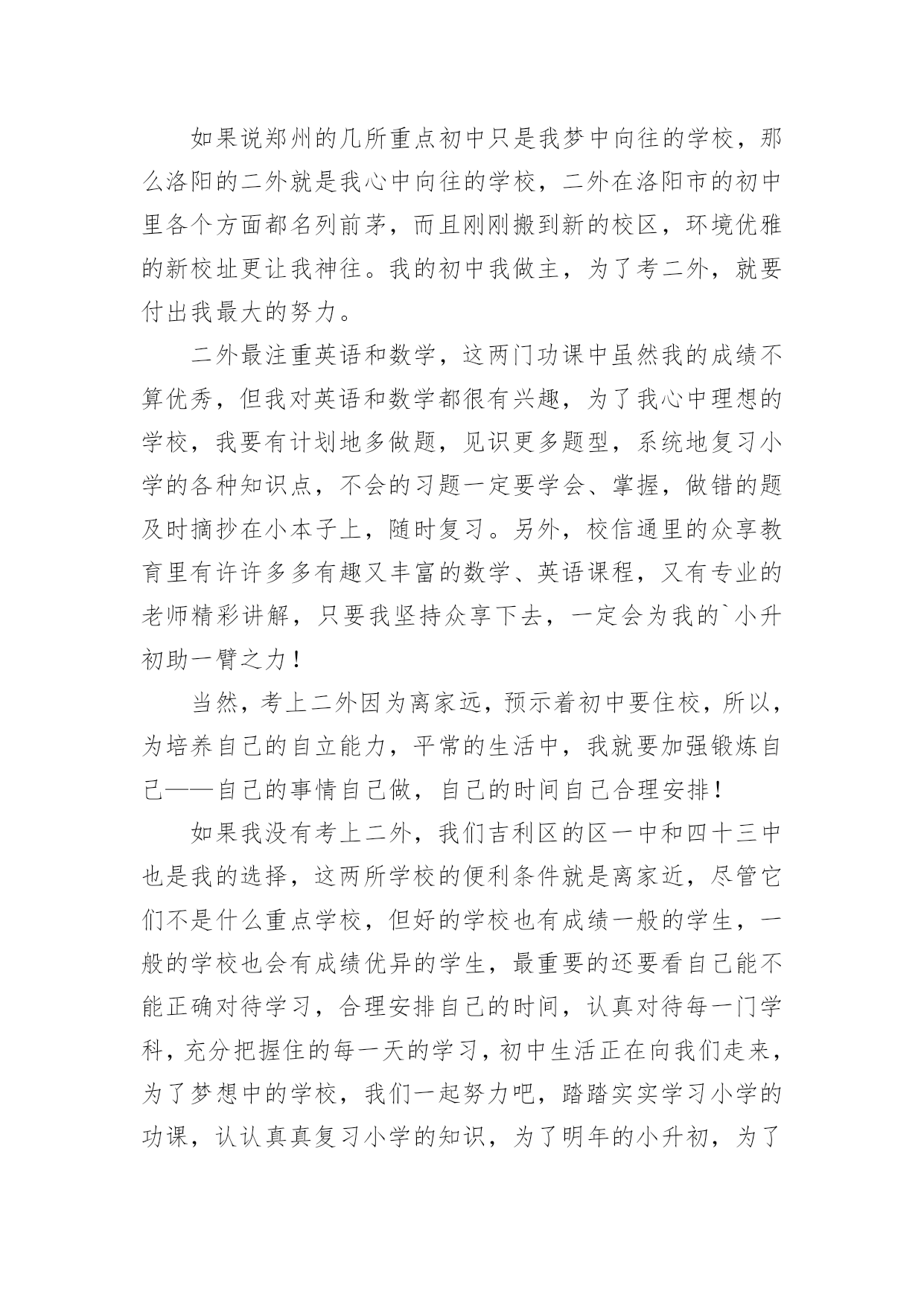 如果说郑州的几所重点初中只是我梦中向往的学校，那么洛阳的二外就是我心中向往的学校，二外在洛阳市的初中里各个方面都名列前茅，而且刚刚搬到新的校区，环境优雅的新校址更让我神往。我的初中我做主，为了考二外，就要付出我最大的努力。

二外最注重英语和数学，这两门功课中虽然我的成绩不算优秀，但我对英语和数学都很有兴趣，为了我心中理想的学校，我要有计划地多做题，见识更多题型，系统地复习小学的各种知识点，不会的习题一定要学会、掌握，做错的题及时摘抄在小本子上，随时复习。另外，校信通里的众享教育里有许许多多有趣又丰富的数学、英语课程，又有专业的老师精彩讲解，只要我坚持众享下去，一定会为我的`小升初助一臂之力！

当然，考上二外因为离家远，预示着初中要住校，所以，为培养自己的自立能力，平常的生活中，我就要加强锻炼自己——自己的事情自己做，自己的时间自己合理安排！

如果我没有考上二外，我们吉利区的区一中和四十三中也是我的选择，这两所学校的便利条件就是离家近，尽管它们不是什么重点学校，但好的学校也有成绩一般的学生，一般的学校也会有成绩优异的学生，最重要的还要看自己能不能正确对待学习，合理安排自己的时间，认真对待每一门学科，充分把握住的每一天的学习，初中生活正在向我们走来，为了梦想中的学校，我们一起努力吧，踏踏实实学习小学的功课，认认真真复习小学的知识，为了明年的小升初，为了